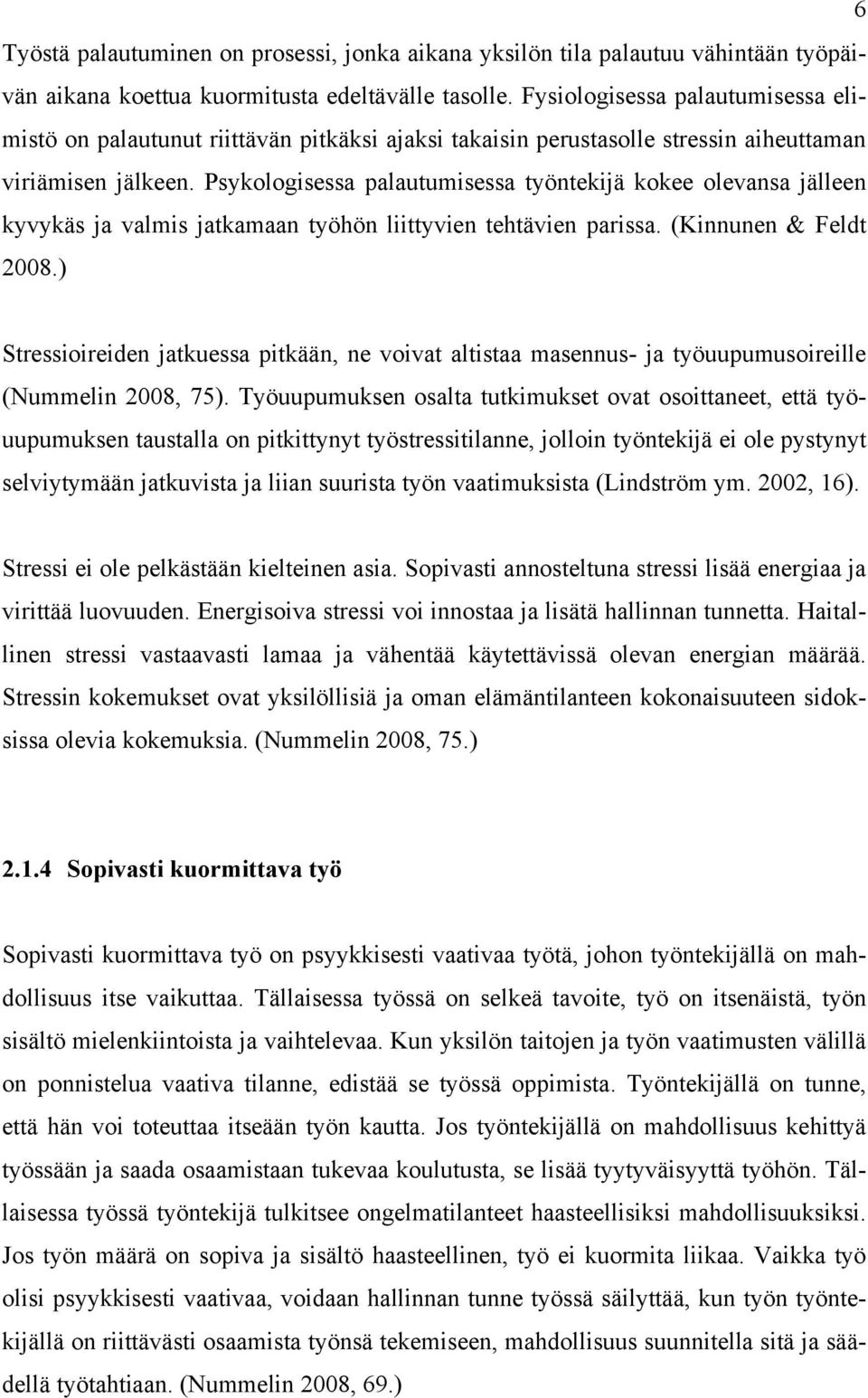 6

Työstä palautuminen on prosessi, jonka aikana yksilön tila palautuu vähintään työpäivän aikana koettua kuormitusta edeltävälle tasolle. Fysiologisessa palautumisessa elimistö on palautunut riittävän pitkäksi ajaksi takaisin perustasolle stressin aiheuttaman viriämisen jälkeen. Psykologisessa palautumisessa työntekijä kokee olevansa jälleen kyvykäs ja valmis jatkamaan työhön liittyvien tehtävien parissa. (Kinnunen & Feldt 2008.)

Stressioireiden jatkuessa pitkään, ne voivat altistaa masennus- ja työuupumusoireille (Nummelin 2008, 75). Työuupumuksen osalta tutkimukset ovat osoittaneet, että työuupumuksen taustalla on pitkittynyt työstressitilanne, jolloin työntekijä ei ole pystynyt selviytymään jatkuvista ja liian suurista työn vaatimuksista (Lindström ym. 2002, 16).

Stressi ei ole pelkästään kielteinen asia. Sopivasti annosteltuna stressi lisää energiaa ja virittää luovuuden. Energisoiva stressi voi innostaa ja lisätä hallinnan tunnetta. Haitallinen stressi vastaavasti lamaa ja vähentää käytettävissä olevan energian määrää. Stressin kokemukset ovat yksilöllisiä ja oman elämäntilanteen kokonaisuuteen sidoksissa olevia kokemuksia. (Nummelin 2008, 75.)

2.1.4 Sopivasti kuormittava työ

Sopivasti kuormittava työ on psyykkisesti vaativaa työtä, johon työntekijällä on mahdollisuus itse vaikuttaa. Tällaisessa työssä on selkeä tavoite, työ on itsenäistä, työn sisältö mielenkiintoista ja vaihtelevaa. Kun yksilön taitojen ja työn vaatimusten välillä on ponnistelua vaativa tilanne, edistää se työssä oppimista. Työntekijällä on tunne, että hän voi toteuttaa itseään työn kautta. Jos työntekijällä on mahdollisuus kehittyä työssään ja saada osaamistaan tukevaa koulutusta, se lisää tyytyväisyyttä työhön. Tällaisessa työssä työntekijä tulkitsee ongelmatilanteet haasteellisiksi mahdollisuuksiksi. Jos työn määrä on sopiva ja sisältö haasteellinen, työ ei kuormita liikaa. Vaikka työ olisi psyykkisesti vaativaa, voidaan hallinnan tunne työssä säilyttää, kun työn työntekijällä on riittävästi osaamista työnsä tekemiseen, mahdollisuus suunnitella sitä ja säädellä työtahtiaan. (Nummelin 2008, 69.)